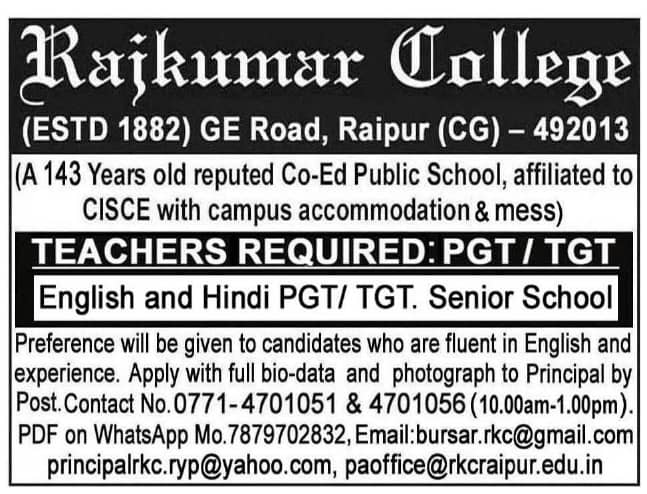 Rajkumar College

(ESTD 1882) GE Road, Raipur (CG) – 492013

(A 143 Years old reputed Co-Ed Public School, affiliated to CISCE with campus accommodation & mess)

TEACHERS REQUIRED: PGT / TGT

English and Hindi PGT/ TGT. Senior School

Preference will be given to candidates who are fluent in English and experience. Apply with full bio-data and photograph to Principal by Post. Contact No. 0771-4701051 & 4701056 (10.00am-1.00pm). PDF on WhatsApp Mo.7879702832, Email:bursar.rkc@gmail.com principalrkc.ryp@yahoo.com, paoffice@rkcraipur.edu.in